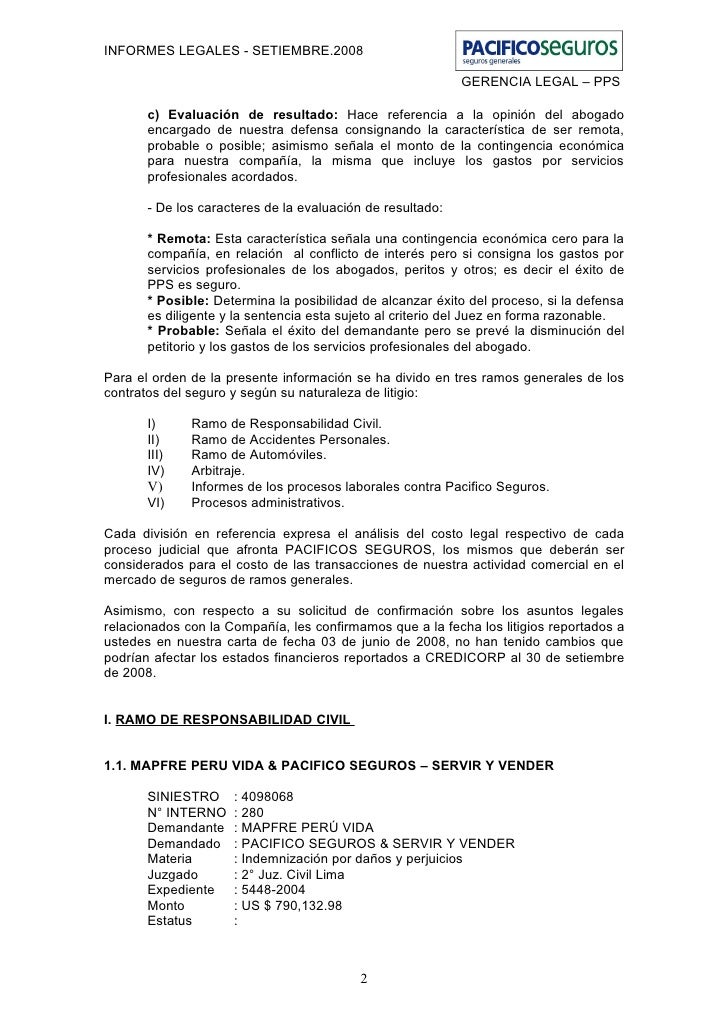 INFORMES LEGALES - SETIEMBRE.2008

PACIFICOseguros
seguros generales

GERENCIA LEGAL – PPS

c) Evaluación de resultado: Hace referencia a la opinión del abogado encargado de nuestra defensa consignando la característica de ser remota, probable o posible; asimismo señala el monto de la contingencia económica para nuestra compañía, la misma que incluye los gastos por servicios profesionales acordados.

- De los caracteres de la evaluación de resultado:

* Remota: Esta característica señala una contingencia económica cero para la compañía, en relación al conflicto de interés pero si consigna los gastos por servicios profesionales de los abogados, peritos y otros; es decir el éxito de PPS es seguro.
* Posible: Determina la posibilidad de alcanzar éxito del proceso, si la defensa es diligente y la sentencia esta sujeto al criterio del Juez en forma razonable.
* Probable: Señala el éxito del demandante pero se prevé la disminución del petitorio y los gastos de los servicios profesionales del abogado.

Para el orden de la presente información se ha divido en tres ramos generales de los contratos del seguro y según su naturaleza de litigio:

I) Ramo de Responsabilidad Civil.
II) Ramo de Accidentes Personales.
III) Ramo de Automóviles.
IV) Arbitraje.
V) Informes de los procesos laborales contra Pacifico Seguros.
VI) Procesos administrativos.

Cada división en referencia expresa el análisis del costo legal respectivo de cada proceso judicial que afronta PACIFICOS SEGUROS, los mismos que deberán ser considerados para el costo de las transacciones de nuestra actividad comercial en el mercado de seguros de ramos generales.

Asimismo, con respecto a su solicitud de confirmación sobre los asuntos legales relacionados con la Compañía, les confirmamos que a la fecha los litigios reportados a ustedes en nuestra carta de fecha 03 de junio de 2008, no han tenido cambios que podrían afectar los estados financieros reportados a CREDICORP al 30 de setiembre de 2008.

I. RAMO DE RESPONSABILIDAD CIVIL

1.1. MAPFRE PERU VIDA & PACIFICO SEGUROS – SERVIR Y VENDER

SINIESTRO : 4098068
N° INTERNO : 280
Demandante : MAPFRE PERÚ VIDA
Demandado : PACIFICO SEGUROS & SERVIR Y VENDER
Materia : Indemnización por daños y perjuicios
Juzgado : 2° Juz. Civil Lima
Expediente : 5448-2004
Monto : US $ 790,132.98
Estatus :

2